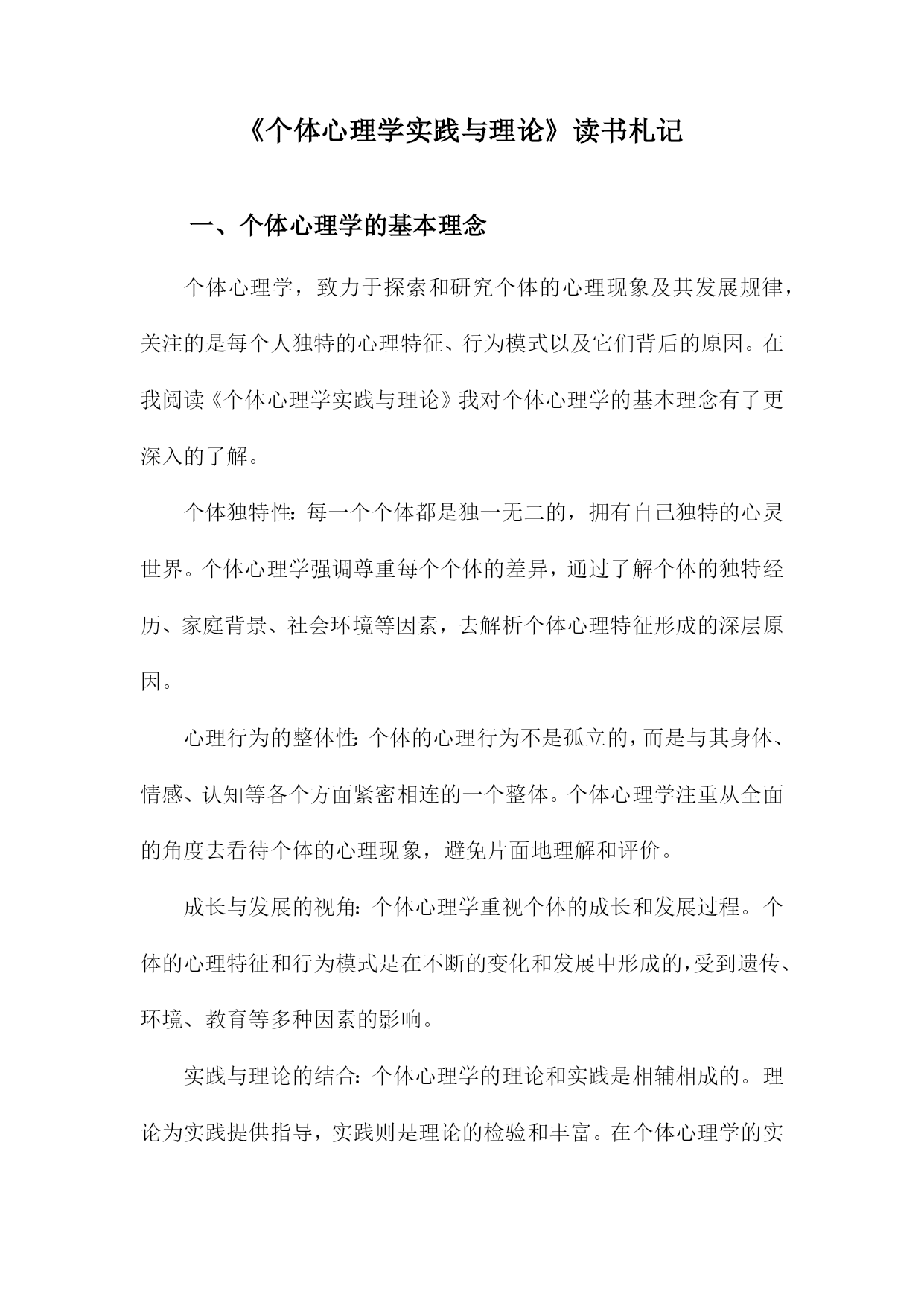 《个体心理学实践与理论》读书札记

一、个体心理学的基本理念

个体心理学，致力于探索和研究个体的心理现象及其发展规律，关注的是每个人独特的心理特征、行为模式以及它们背后的原因。在我阅读《个体心理学实践与理论》我对个体心理学的基本理念有了更深入的了解。

个体独特性：每一个个体都是独一无二的，拥有自己独特的心灵世界。个体心理学强调尊重每个个体的差异，通过了解个体的独特经历、家庭背景、社会环境等因素，去解析个体心理特征形成的深层原因。

心理行为的整体性：个体的心理行为不是孤立的，而是与其身体、情感、认知等各个方面紧密相连的一个整体。个体心理学注重从全面的角度去看待个体的心理现象，避免片面地理解和评价。

成长与发展的视角：个体心理学重视个体的成长和发展过程。个体的心理特征和行为模式是在不断的变化和发展中形成的，受到遗传、环境、教育等多种因素的影响。

实践与理论的结合：个体心理学的理论和实践是相辅相成的。理论为实践提供指导，实践则是理论的检验和丰富。在个体心理学的实